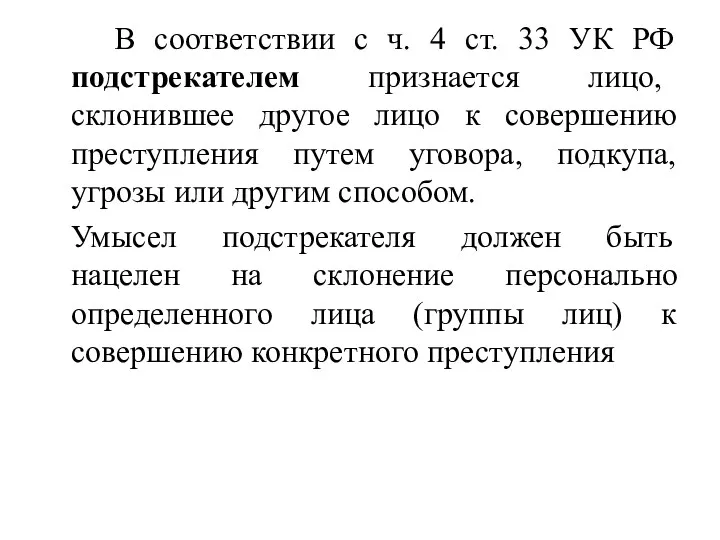 В соответствии с ч. 4 ст. 33 УК РФ подстрекателем признается лицо, склонившее другое лицо к совершению преступления путем уговора, подкупа, угрозы или другим способом.

Умысел подстрекателя должен быть нацелен на склонение персонально определенного лица (группы лиц) к совершению конкретного преступления